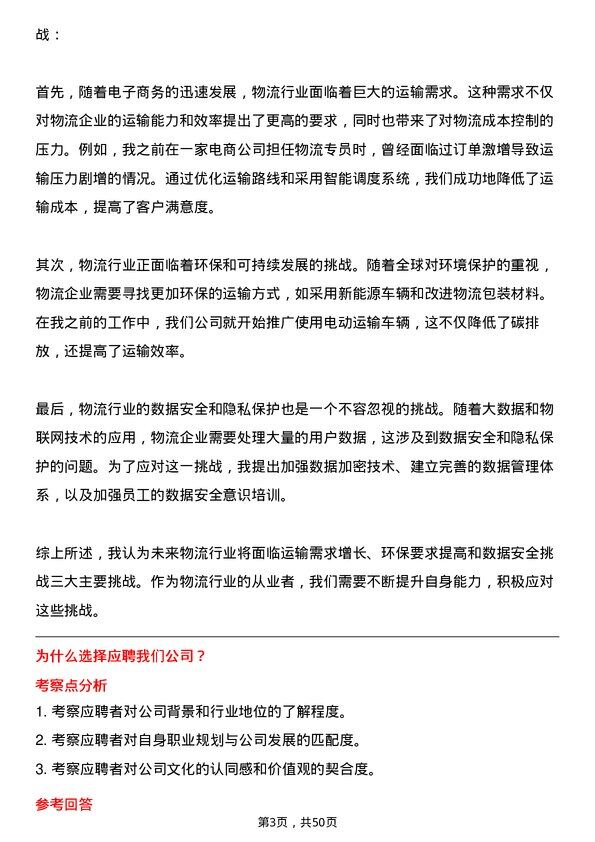 战：

首先，随着电子商务的迅速发展，物流行业面临着巨大的运输需求。这种需求不仅对物流企业的运输能力和效率提出了更高的要求，同时也带来了对物流成本控制的压力。例如，我之前在一家电商公司担任物流专员时，曾经面临过订单激增导致运输压力剧增的情况。通过优化运输路线和采用智能调度系统，我们成功地降低了运输成本，提高了客户满意度。

其次，物流行业正面临着环保和可持续发展的挑战。随着全球对环境保护的重视，物流企业需要寻找更加环保的运输方式，如采用新能源车辆和改进物流包装材料。在我之前的工作中，我们公司就开始推广使用电动运输车辆，这不仅降低了碳排放，还提高了运输效率。

最后，物流行业的数据安全和隐私保护也是一个不容忽视的挑战。随着大数据和物联网技术的应用，物流企业需要处理大量的用户数据，这涉及到数据安全和隐私保护的问题。为了应对这一挑战，我提出加强数据加密技术、建立完善的数据管理体系，以及加强员工的数据安全意识培训。

综上所述，我认为未来物流行业将面临运输需求增长、环保要求提高和数据安全挑战三大主要挑战。作为物流行业的从业者，我们需要不断提升自身能力，积极应对这些挑战。

为什么选择应聘我们公司？

考察点分析

1. 考察应聘者对公司背景和行业地位的了解程度。

2. 考察应聘者对自身职业规划与公司发展的匹配度。

3. 考察应聘者对公司文化的认同感和价值观的契合度。

参考回答

第3页，共50页